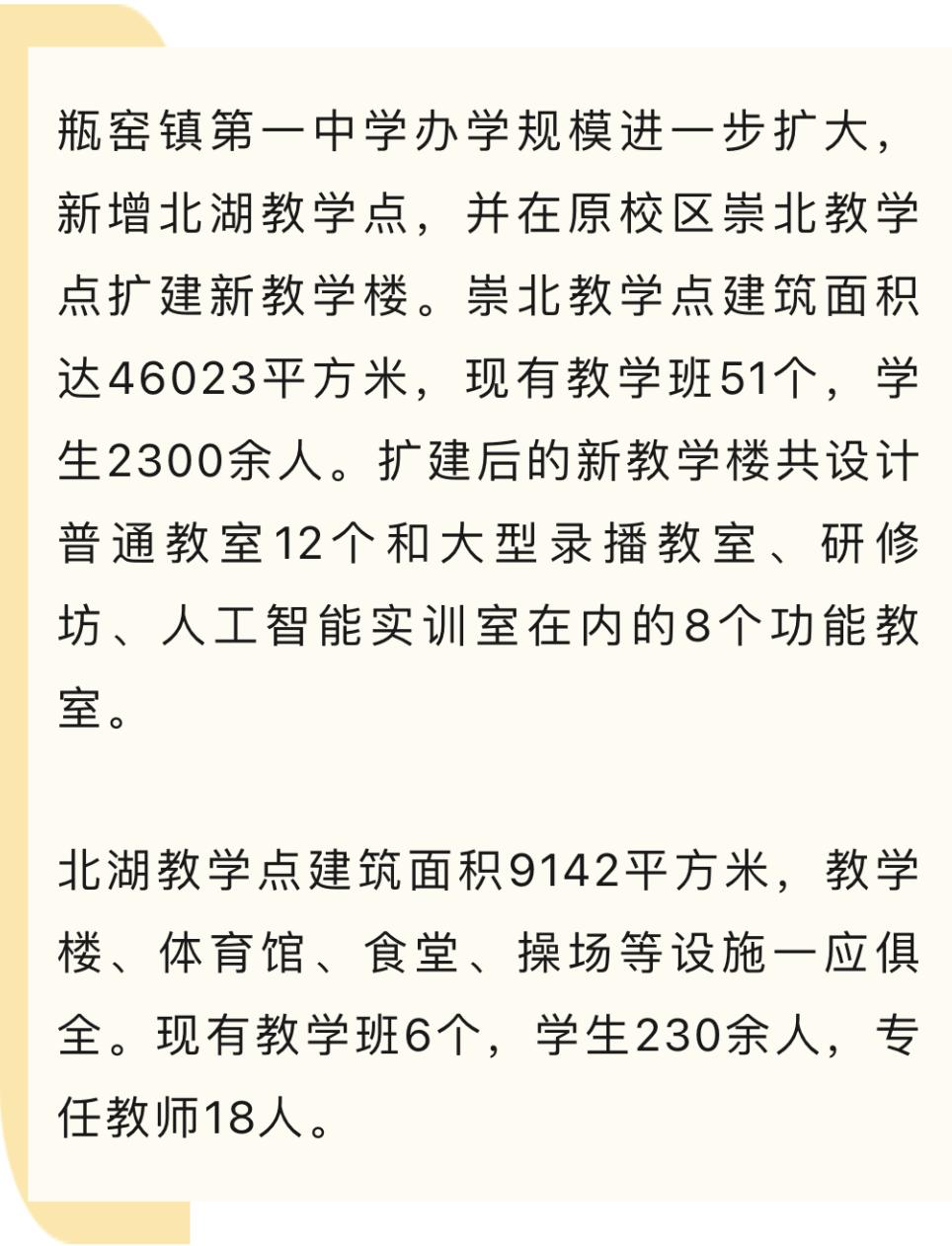 瓶窑镇第一中学办学规模进一步扩大，新增北湖教学点，并在原校区崇北教学点扩建新教学楼。崇北教学点建筑面积达46023平方米，现有教学班51个，学生2300余人。扩建后的新教学楼共设计普通教室12个和大型录播教室、研修坊、人工智能实训室在内的8个功能教室。

北湖教学点建筑面积9142平方米，教学楼、体育馆、食堂、操场等设施一应俱全。现有教学班6个，学生230余人，专任教师18人。